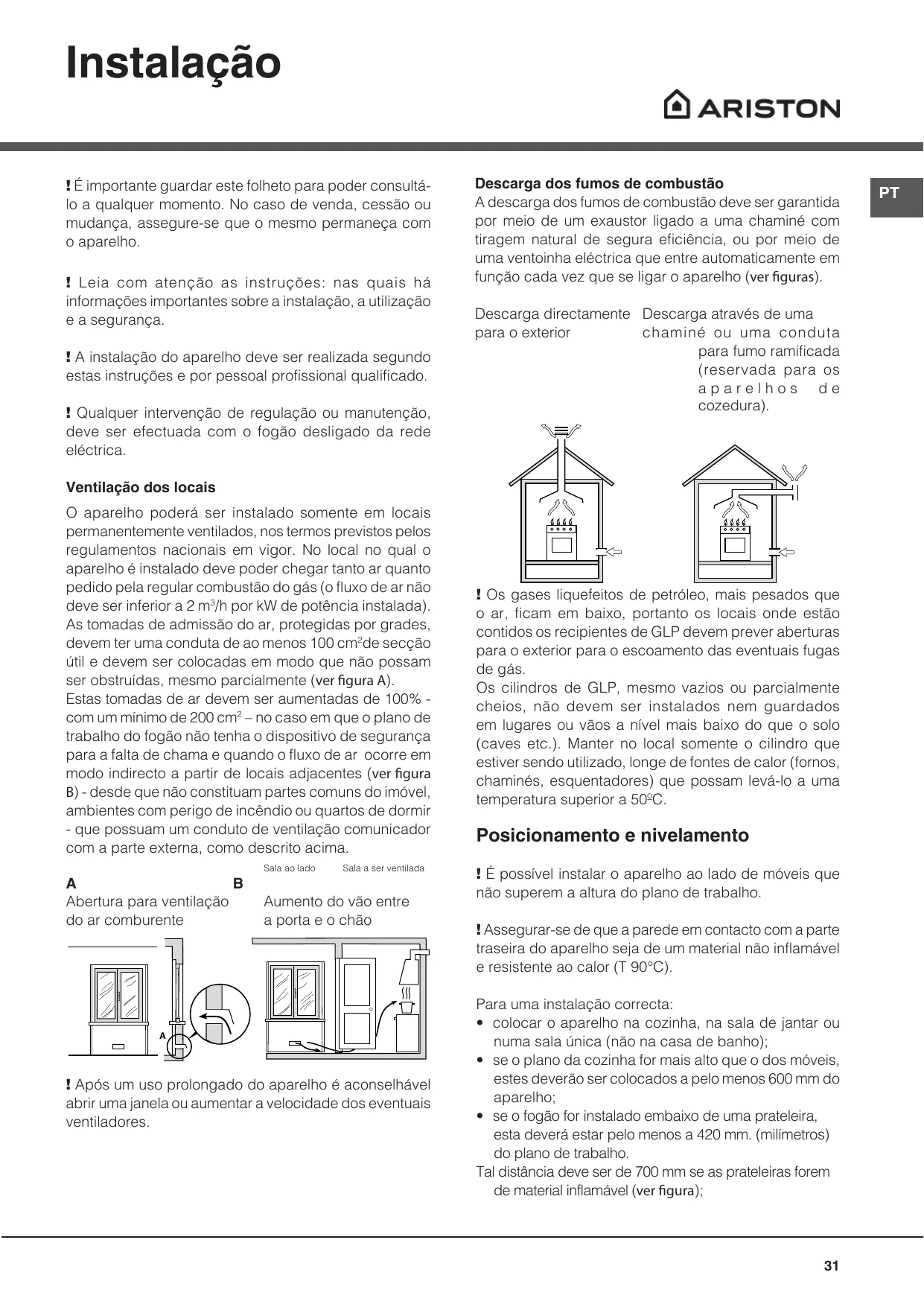 Instalação

ARISTON

PT

! É importante guardar este folheto para poder consultá-lo a qualquer momento. No caso de venda, cessão ou mudança, assegure-se que o mesmo permaneça com o aparelho.

! Leia com atenção as instruções: nas quais há informações importantes sobre a instalação, a utilização e a segurança.

! A instalação do aparelho deve ser realizada segundo estas instruções e por pessoal profissional qualificado.

! Qualquer intervenção de regulação ou manutenção, deve ser efectuada com o fogão desligado da rede eléctrica.

Ventilação dos locais

O aparelho poderá ser instalado somente em locais permanentemente ventilados, nos termos previstos pelos regulamentos nacionais em vigor. No local no qual o aparelho é instalado deve poder chegar tanto ar quanto pedido pela regular combustão do gás (o fluxo de ar não deve ser inferior a 2 m$^3$/h por kW de potência instalada).
As tomadas de admissão do ar, protegidas por grades, devem ter uma conduta de ao menos 100 cm$^2$de secção útil e devem ser colocadas em modo que não possam ser obstruídas, mesmo parcialmente (ver figura A).
Estas tomadas de ar devem ser aumentadas de 100% - com um mínimo de 200 cm$^2$ – no caso em que o plano de trabalho do fogão não tenha o dispositivo de segurança para a falta de chama e quando o fluxo de ar ocorre em modo indirecto a partir de locais adjacentes (ver figura B) - desde que não constituam partes comuns do imóvel, ambientes com perigo de incêndio ou quartos de dormir - que possuam um conduto de ventilação comunicador com a parte externa, como descrito acima.

Sala ao lado    Sala a ser ventilada

A
Abertura para ventilação do ar comburente

B
Aumento do vão entre a porta e o chão

A

! Após um uso prolongado do aparelho é aconselhável abrir uma janela ou aumentar a velocidade dos eventuais ventiladores.

Descarga dos fumos de combustão
A descarga dos fumos de combustão deve ser garantida por meio de um exaustor ligado a uma chaminé com tiragem natural de segura eficiência, ou por meio de uma ventoinha eléctrica que entre automaticamente em função cada vez que se ligar o aparelho (ver figuras).

Descarga directamente para o exterior

Descarga através de uma chaminé ou uma conduta para fumo ramificada (reservada para os aparelhos de cozedura).

! Os gases liquefeitos de petróleo, mais pesados que o ar, ficam em baixo, portanto os locais onde estão contidos os recipientes de GLP devem prever aberturas para o exterior para o escoamento das eventuais fugas de gás.
Os cilindros de GLP, mesmo vazios ou parcialmente cheios, não devem ser instalados nem guardados em lugares ou vãos a nível mais baixo do que o solo (caves etc.). Manter no local somente o cilindro que estiver sendo utilizado, longe de fontes de calor (fornos, chaminés, esquentadores) que possam levá-lo a uma temperatura superior a 50ºC.

Posicionamento e nivelamento

! É possível instalar o aparelho ao lado de móveis que não superem a altura do plano de trabalho.

! Assegurar-se de que a parede em contacto com a parte traseira do aparelho seja de um material não inflamável e resistente ao calor (T 90°C).

Para uma instalação correcta:
• colocar o aparelho na cozinha, na sala de jantar ou numa sala única (não na casa de banho);
• se o plano da cozinha for mais alto que o dos móveis, estes deverão ser colocados a pelo menos 600 mm do aparelho;
• se o fogão for instalado embaixo de uma prateleira, esta deverá estar pelo menos a 420 mm. (milímetros) do plano de trabalho.
Tal distância deve ser de 700 mm se as prateleiras forem de material inflamável (ver figura);

31